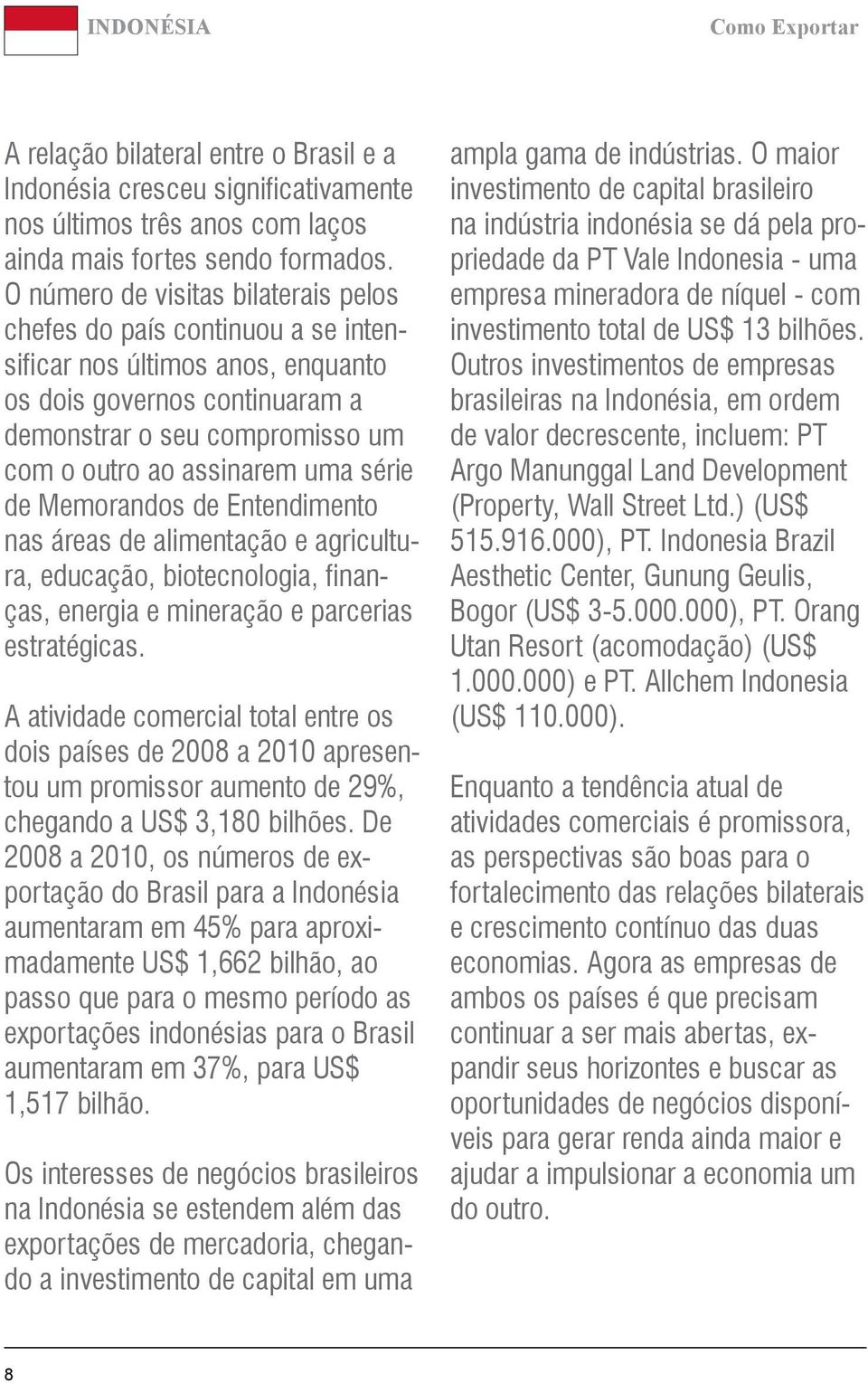 INDONÉSIA

Como Exportar

A relação bilateral entre o Brasil e a Indonésia cresceu significativamente nos últimos três anos com laços ainda mais fortes sendo formados. O número de visitas bilaterais pelos chefes do país continuou a se intensificar nos últimos anos, enquanto os dois governos continuaram a demonstrar o seu compromisso um com o outro ao assinarem uma série de Memorandos de Entendimento nas áreas de alimentação e agricultura, educação, biotecnologia, finanças, energia e mineração e parcerias estratégicas.

A atividade comercial total entre os dois países de 2008 a 2010 apresentou um promissor aumento de 29%, chegando a US$ 3,180 bilhões. De 2008 a 2010, os números de exportação do Brasil para a Indonésia aumentaram em 45% para aproximadamente US$ 1,662 bilhão, ao passo que para o mesmo período as exportações indonésias para o Brasil aumentaram em 37%, para US$ 1,517 bilhão.

Os interesses de negócios brasileiros na Indonésia se estendem além das exportações de mercadoria, chegando a investimento de capital em uma ampla gama de indústrias. O maior investimento de capital brasileiro na indústria indonésia se dá pela propriedade da PT Vale Indonesia - uma empresa mineradora de níquel - com investimento total de US$ 13 bilhões. Outros investimentos de empresas brasileiras na Indonésia, em ordem de valor decrescente, incluem: PT Argo Manunggal Land Development (Property, Wall Street Ltd.) (US$ 515.916.000), PT. Indonesia Brazil Aesthetic Center, Gunung Geulis, Bogor (US$ 3-5.000.000), PT. Orang Utan Resort (acomodação) (US$ 1.000.000) e PT. Allchem Indonesia (US$ 110.000).

Enquanto a tendência atual de atividades comerciais é promissora, as perspectivas são boas para o fortalecimento das relações bilaterais e crescimento contínuo das duas economias. Agora as empresas de ambos os países é que precisam continuar a ser mais abertas, expandir seus horizontes e buscar as oportunidades de negócios disponíveis para gerar renda ainda maior e ajudar a impulsionar a economia um do outro.

8